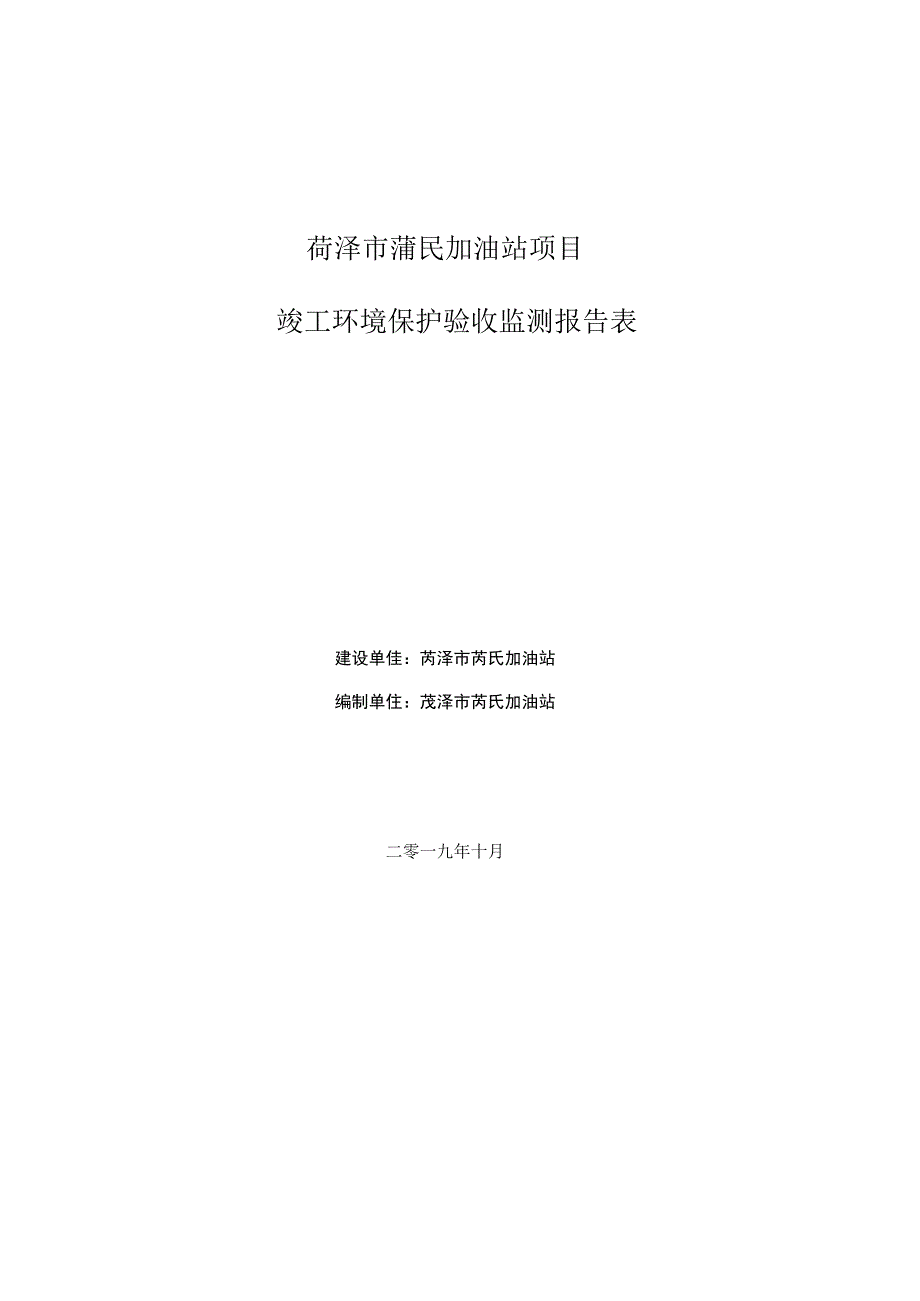 荷泽市蒲民加油站项目

竣工环境保护验收监测报告表

建设单佳：芮泽市芮氏加油站

编制单住：茂泽市芮氏加油站

二零一九年十月